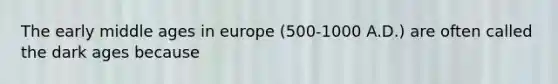 The early middle ages in europe (500-1000 A.D.) are often called the dark ages because